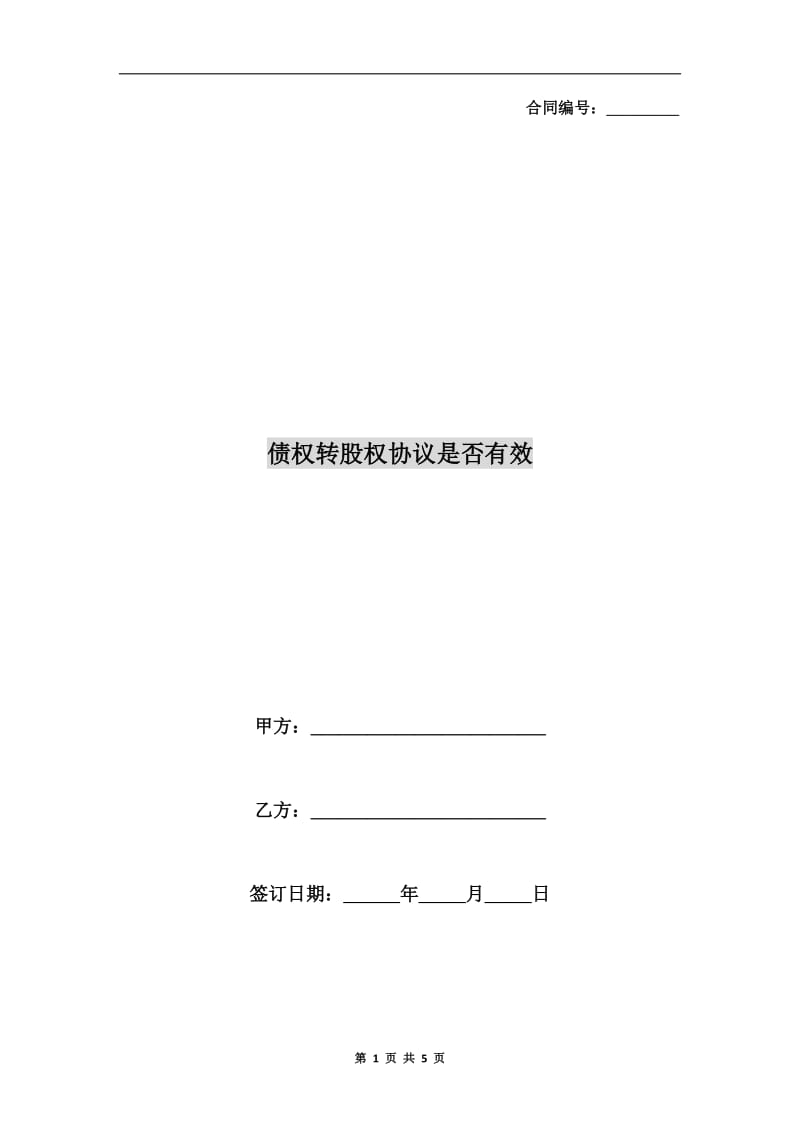 合同编号：____

债权转股权协议是否有效

甲方：____

乙方：____

签订日期：____年____月____日

第1页 共5页